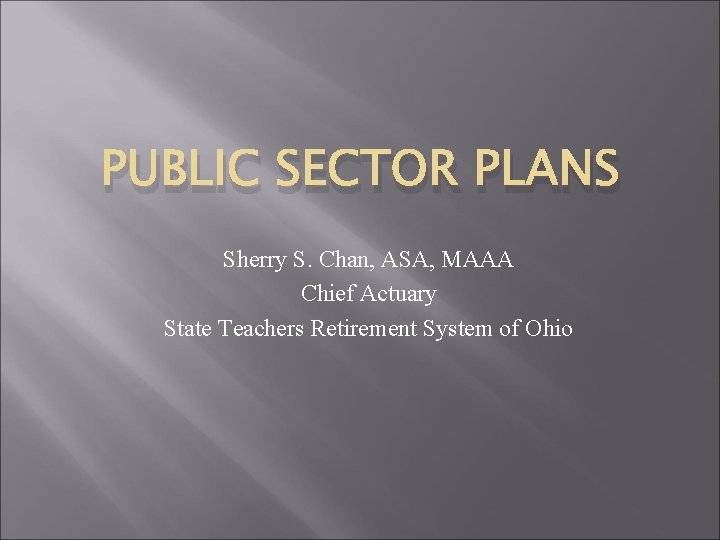 PUBLIC SECTOR PLANS

Sherry S. Chan, ASA, MAAA
Chief Actuary
State Teachers Retirement System of Ohio